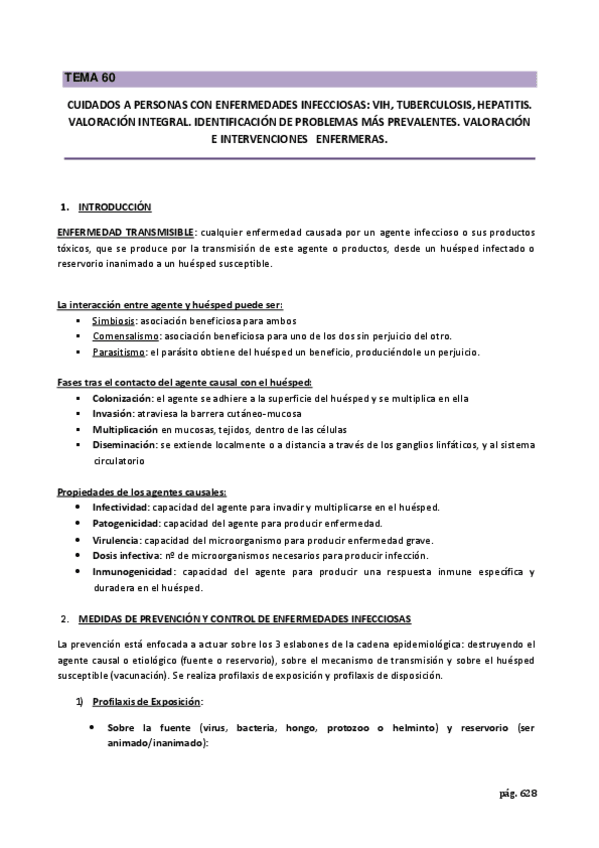 TEMA 60

CUIDADOS A PERSONAS CON ENFERMEDADES INFECCIOSAS: VIH, TUBERCULOSIS, HEPATITIS. VALORACIÓN INTEGRAL. IDENTIFICACIÓN DE PROBLEMAS MÁS PREVALENTES. VALORACIÓN E INTERVENCIONES ENFERMERAS.

1. INTRODUCCIÓN

ENFERMEDAD TRANSMISIBLE: cualquier enfermedad causada por un agente infeccioso o sus productos tóxicos, que se produce por la transmisión de este agente o productos, desde un huésped infectado o reservorio inanimado a un huésped susceptible.

La interacción entre agente y huésped puede ser:
▪ Simbiosis: asociación beneficiosa para ambos
▪ Comensalismo: asociación beneficiosa para uno de los dos sin perjuicio del otro.
▪ Parasitismo: el parásito obtiene del huésped un beneficio, produciéndole un perjuicio.

Fases tras el contacto del agente causal con el huésped:
▪ Colonización: el agente se adhiere a la superficie del huésped y se multiplica en ella
▪ Invasión: atraviesa la barrera cutáneo-mucosa
▪ Multiplicación en mucosas, tejidos, dentro de las células
▪ Diseminación: se extiende localmente o a distancia a través de los ganglios linfáticos, y al sistema circulatorio

Propiedades de los agentes causales:
• Infectividad: capacidad del agente para invadir y multiplicarse en el huésped.
• Patogenicidad: capacidad del agente para producir enfermedad.
• Virulencia: capacidad del microorganismo para producir enfermedad grave.
• Dosis infectiva: nº de microorganismos necesarios para producir infección.
• Inmunogenicidad: capacidad del agente para producir una respuesta inmune específica y duradera en el huésped.

2. MEDIDAS DE PREVENCIÓN Y CONTROL DE ENFERMEDADES INFECCIOSAS

La prevención está enfocada a actuar sobre los 3 eslabones de la cadena epidemiológica: destruyendo el agente causal o etiológico (fuente o reservorio), sobre el mecanismo de transmisión y sobre el huésped susceptible (vacunación). Se realiza profilaxis de exposición y profilaxis de disposición.

1) Profilaxis de Exposición:

• Sobre la fuente (virus, bacteria, hongo, protozoo o helminto) y reservorio (ser animado/inanimado):

pág. 628